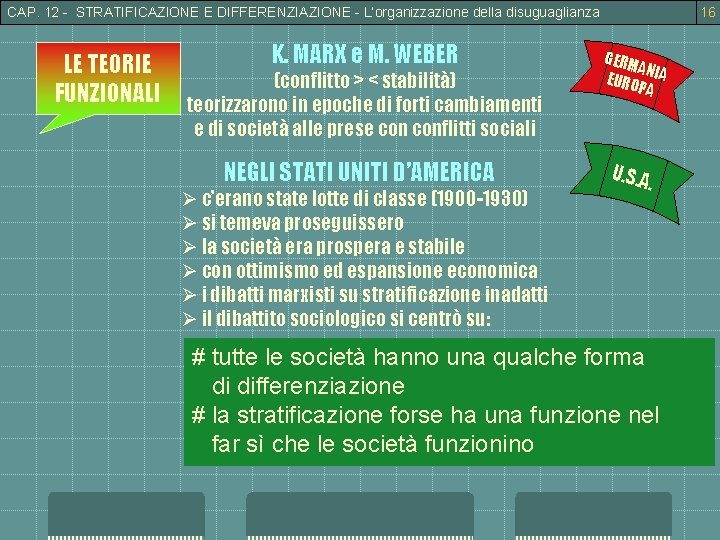 CAP. 12 - STRATIFICAZIONE E DIFFERENZIAZIONE - L'organizzazione della disuguaglianza 16

LE TEORIE FUNZIONALI

K. MARX e M. WEBER
(conflitto > < stabilità)
teorizzarono in epoche di forti cambiamenti e di società alle prese con conflitti sociali

GERMANIA EUROPA

NEGLI STATI UNITI D'AMERICA

U.S.A.

➢ c'erano state lotte di classe (1900-1930)
➢ si temeva proseguissero
➢ la società era prospera e stabile
➢ con ottimismo ed espansione economica
➢ i dibatti marxisti su stratificazione inadatti
➢ il dibattito sociologico si centrò su:

# tutte le società hanno una qualche forma di differenziazione
# la stratificazione forse ha una funzione nel far sì che le società funzionino